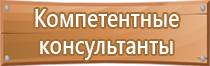 Компетентные консультанты